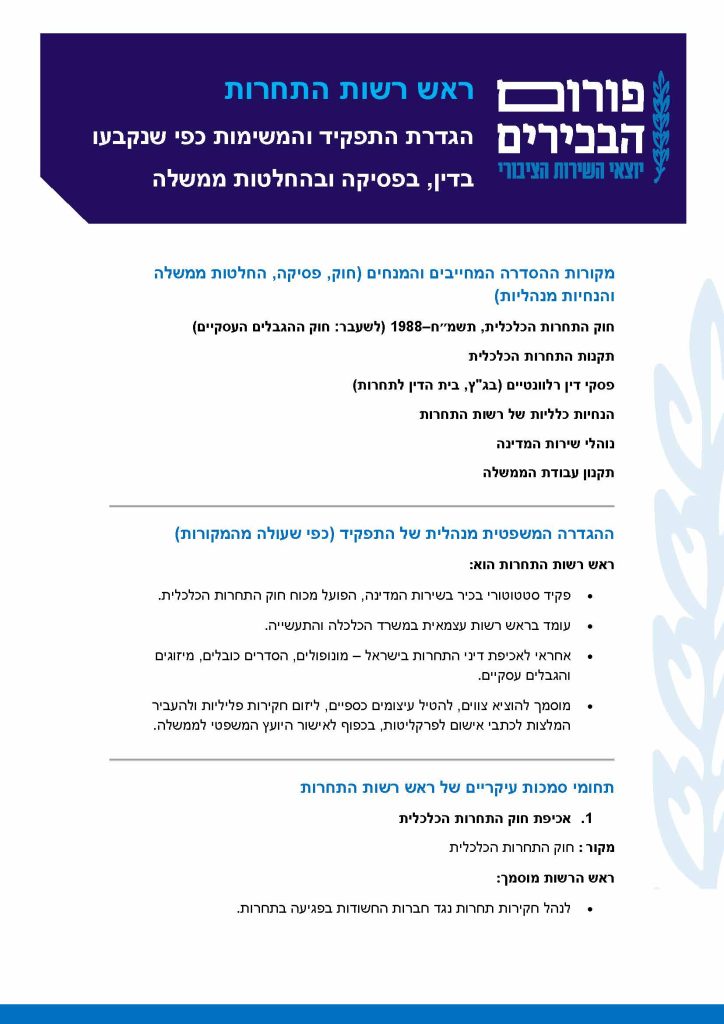 פורום הבכירים
יוצאי השירות הציבורי

ראש רשות התחרות
הגדרת התפקיד והמשימות כפי שנקבעו בדין, בפסיקה ובהחלטות ממשלה

מקורות ההסדרה המחייבים והמנחים (חוק, פסיקה, החלטות ממשלה והנחיות מנהליות)

חוק התחרות הכלכלית, תשמ״ח–1988 (לשעבר: חוק ההגבלים העסקיים)

תקנות התחרות הכלכלית

פסקי דין רלוונטיים (בג"ץ, בית הדין לתחרות)

הנחיות כלליות של רשות התחרות

נוהלי שירות המדינה

תקנון עבודת הממשלה

ההגדרה המשפטית מנהלית של התפקיד (כפי שעולה מהמקורות)

ראש רשות התחרות הוא:

• פקיד סטטוטורי בכיר בשירות המדינה, הפועל מכוח חוק התחרות הכלכלית.

• עומד בראש רשות עצמאית במשרד הכלכלה והתעשייה.

• אחראי לאכיפת דיני התחרות בישראל – מונופולים, הסדרים כובלים, מיזוגים והגבלים עסקיים.

• מוסמך להוציא צווים, להטיל עיצומים כספיים, ליזום חקירות פליליות ולהעביר המלצות לכתבי אישום לפרקליטות, בכפוף לאישור היועץ המשפטי לממשלה.

תחומי סמכות עיקריים של ראש רשות התחרות

1. אכיפת חוק התחרות הכלכלית

מקור: חוק התחרות הכלכלית

ראש הרשות מוסמך:

• לנהל חקירות תחרות נגד חברות החשודות בפגיעה בתחרות.